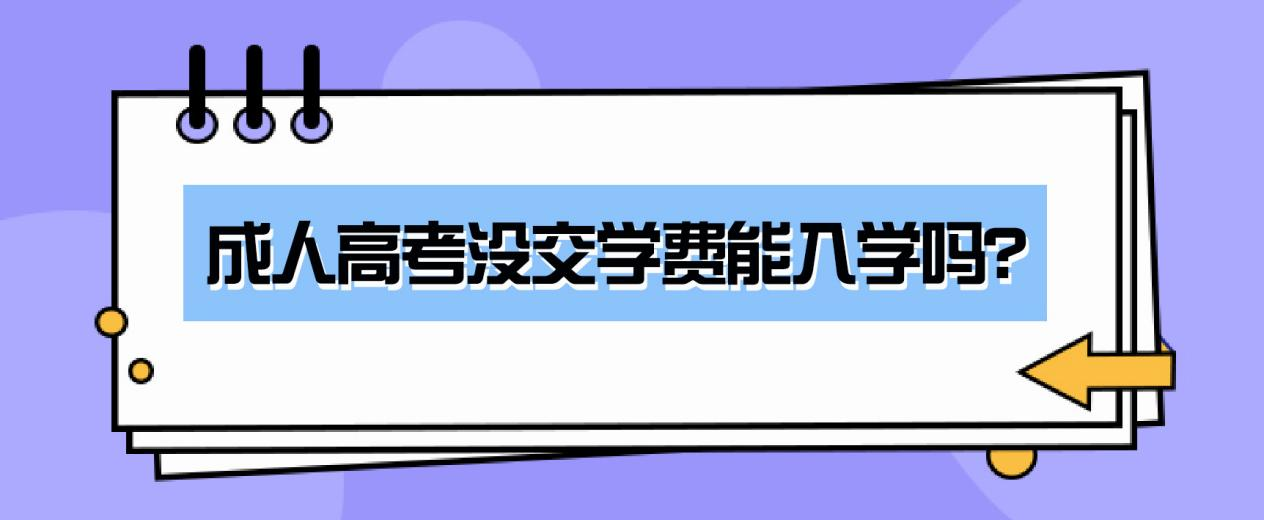 成人高考没交学费能入学吗?